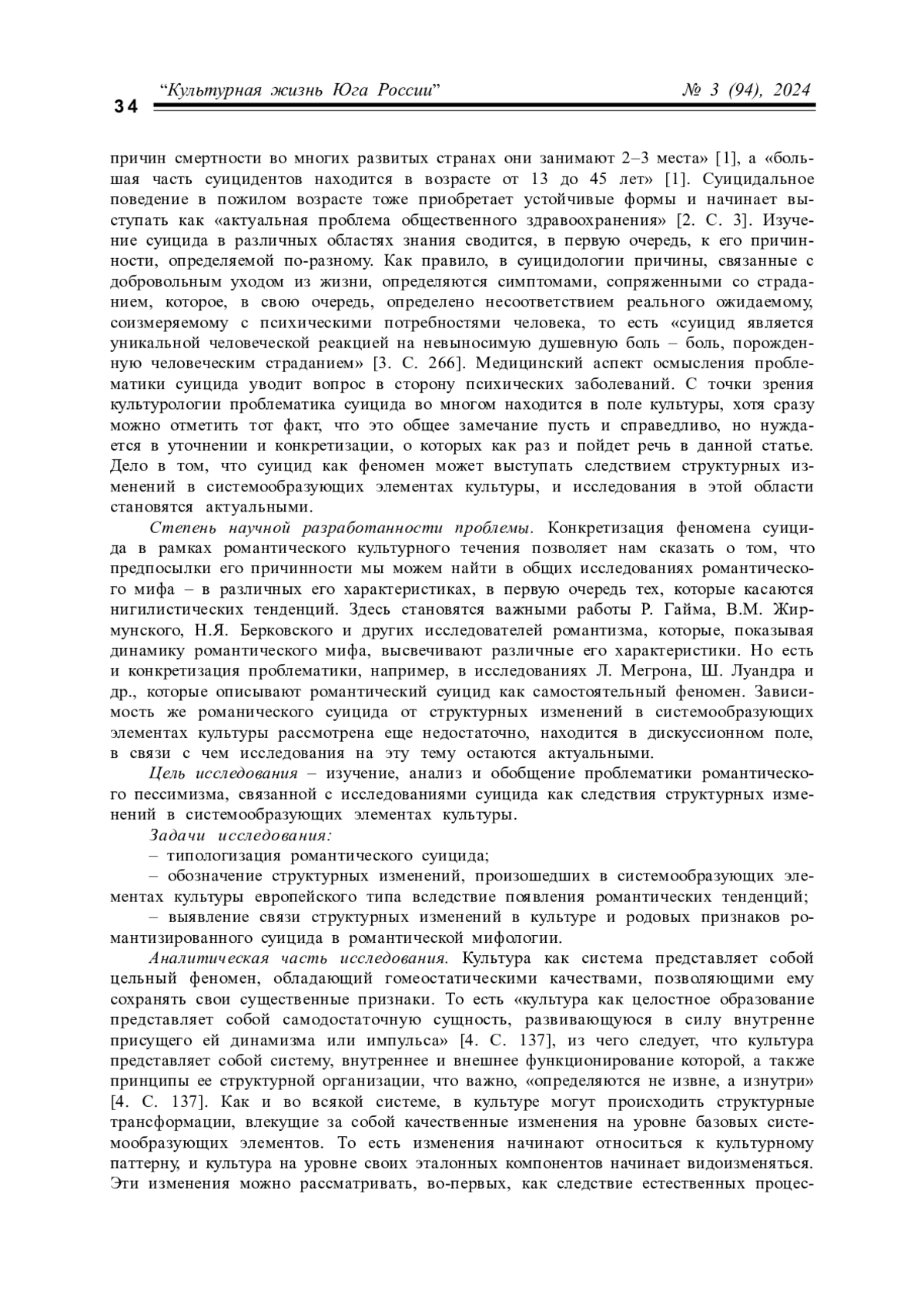 34 “Культурная жизнь Юга России” № 3 (94), 2024

причин смертности во многих развитых странах они занимают 2–3 места» [1], а «большая часть суицидентов находится в возрасте от 13 до 45 лет» [1]. Суицидальное поведение в пожилом возрасте тоже приобретает устойчивые формы и начинает выступать как «актуальная проблема общественного здравоохранения» [2. С. 3]. Изучение суицида в различных областях знания сводится, в первую очередь, к его причинности, определяемой по-разному. Как правило, в суицидологии причины, связанные с добровольным уходом из жизни, определяются симптомами, сопряженными со страданием, которое, в свою очередь, определено несоответствием реального ожидаемому, соизмеряемому с психическими потребностями человека, то есть «суицид является уникальной человеческой реакцией на невыносимую душевную боль – боль, порожденную человеческим страданием» [3. С. 266]. Медицинский аспект осмысления проблематики суицида уводит вопрос в сторону психических заболеваний. С точки зрения культурологии проблематика суицида во многом находится в поле культуры, хотя сразу можно отметить тот факт, что это общее замечание пусть и справедливо, но нуждается в уточнении и конкретизации, о которых как раз и пойдет речь в данной статье. Дело в том, что суицид как феномен может выступать следствием структурных изменений в системообразующих элементах культуры, и исследования в этой области становятся актуальными.

Степень научной разработанности проблемы. Конкретизация феномена суицида в рамках романтического культурного течения позволяет нам сказать о том, что предпосылки его причинности мы можем найти в общих исследованиях романтического мифа – в различных его характеристиках, в первую очередь тех, которые касаются нигилистических тенденций. Здесь становятся важными работы Р. Гайма, В.М. Жирмунского, Н.Я. Берковского и других исследователей романтизма, которые, показывая динамику романтического мифа, высвечивают различные его характеристики. Но есть и конкретизация проблематики, например, в исследованиях Л. Мегрона, Ш. Луандра и др., которые описывают романтический суицид как самостоятельный феномен. Зависимость же романического суицида от структурных изменений в системообразующих элементах культуры рассмотрена еще недостаточно, находится в дискуссионном поле, в связи с чем исследования на эту тему остаются актуальными.

Цель исследования – изучение, анализ и обобщение проблематики романтического пессимизма, связанной с исследованиями суицида как следствия структурных изменений в системообразующих элементах культуры.

Задачи исследования:

– типологизация романтического суицида;

– обозначение структурных изменений, произошедших в системообразующих элементах культуры европейского типа вследствие появления романтических тенденций;

– выявление связи структурных изменений в культуре и родовых признаков романтизированного суицида в романтической мифологии.

Аналитическая часть исследования. Культура как система представляет собой цельный феномен, обладающий гомеостатическими качествами, позволяющими ему сохранять свои существенные признаки. То есть «культура как целостное образование представляет собой самодостаточную сущность, развивающуюся в силу внутренне присущего ей динамизма или импульса» [4. С. 137], из чего следует, что культура представляет собой систему, внутреннее и внешнее функционирование которой, а также принципы ее структурной организации, что важно, «определяются не извне, а изнутри» [4. С. 137]. Как и во всякой системе, в культуре могут происходить структурные трансформации, влекущие за собой качественные изменения на уровне базовых системообразующих элементов. То есть изменения начинают относиться к культурному паттерну, и культура на уровне своих эталонных компонентов начинает видоизменяться. Эти изменения можно рассматривать, во-первых, как следствие естественных процес-